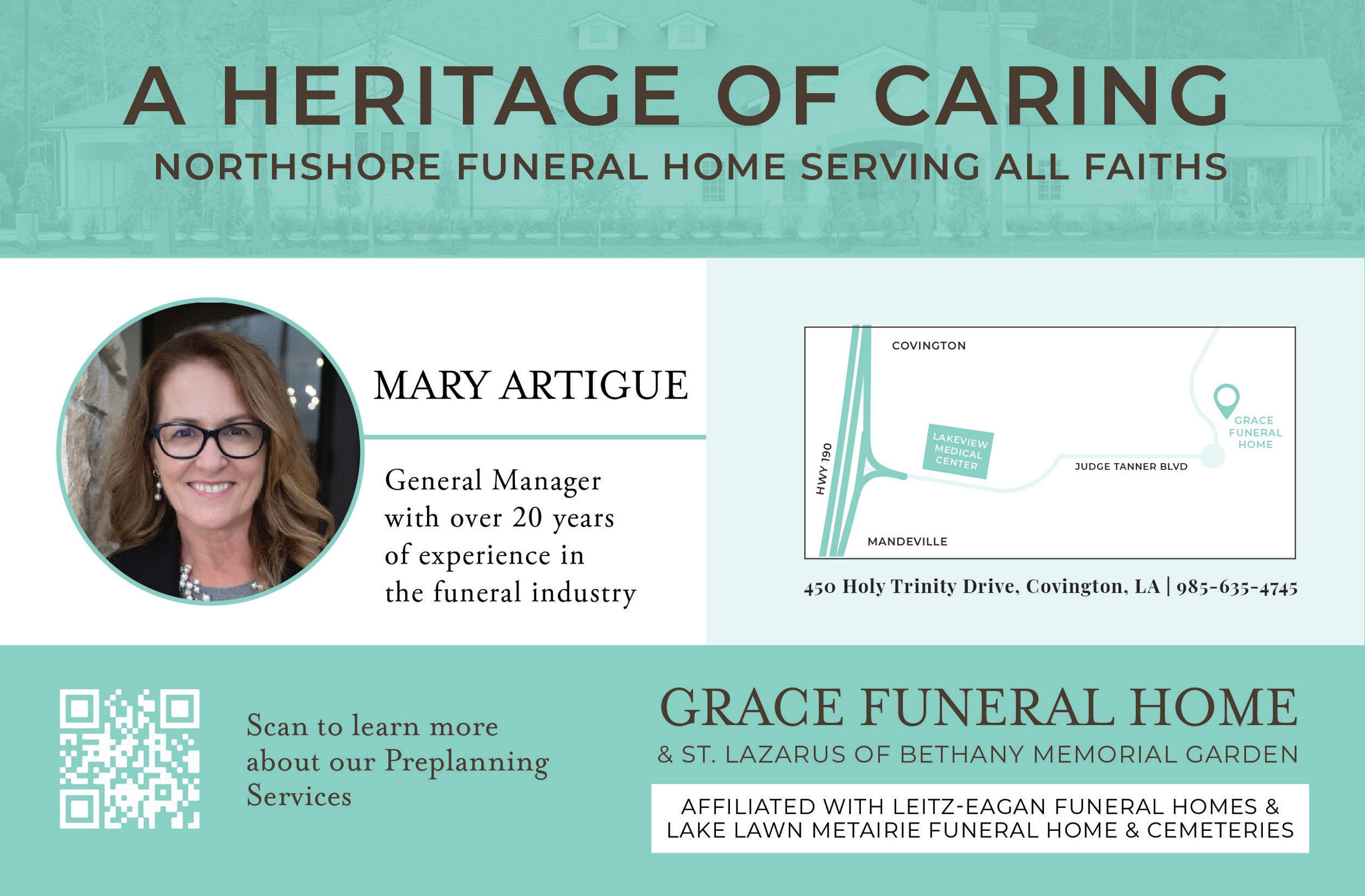 A HERITAGE OF CARING
NORTHSHORE FUNERAL HOME SERVING ALL FAITHS

MARY ARTIGUE

General Manager with over 20 years of experience in the funeral industry

COVINGTON
HWY 190
LAKEVIEW MEDICAL CENTER
JUDGE TANNER BLVD
GRACE FUNERAL HOME
MANDEVILLE

450 Holy Trinity Drive, Covington, LA | 985-635-4745

Scan to learn more about our Preplanning Services

GRACE FUNERAL HOME
& ST. LAZARUS OF BETHANY MEMORIAL GARDEN

AFFILIATED WITH LEITZ-EAGAN FUNERAL HOMES & LAKE LAWN METAIRIE FUNERAL HOME & CEMETERIES